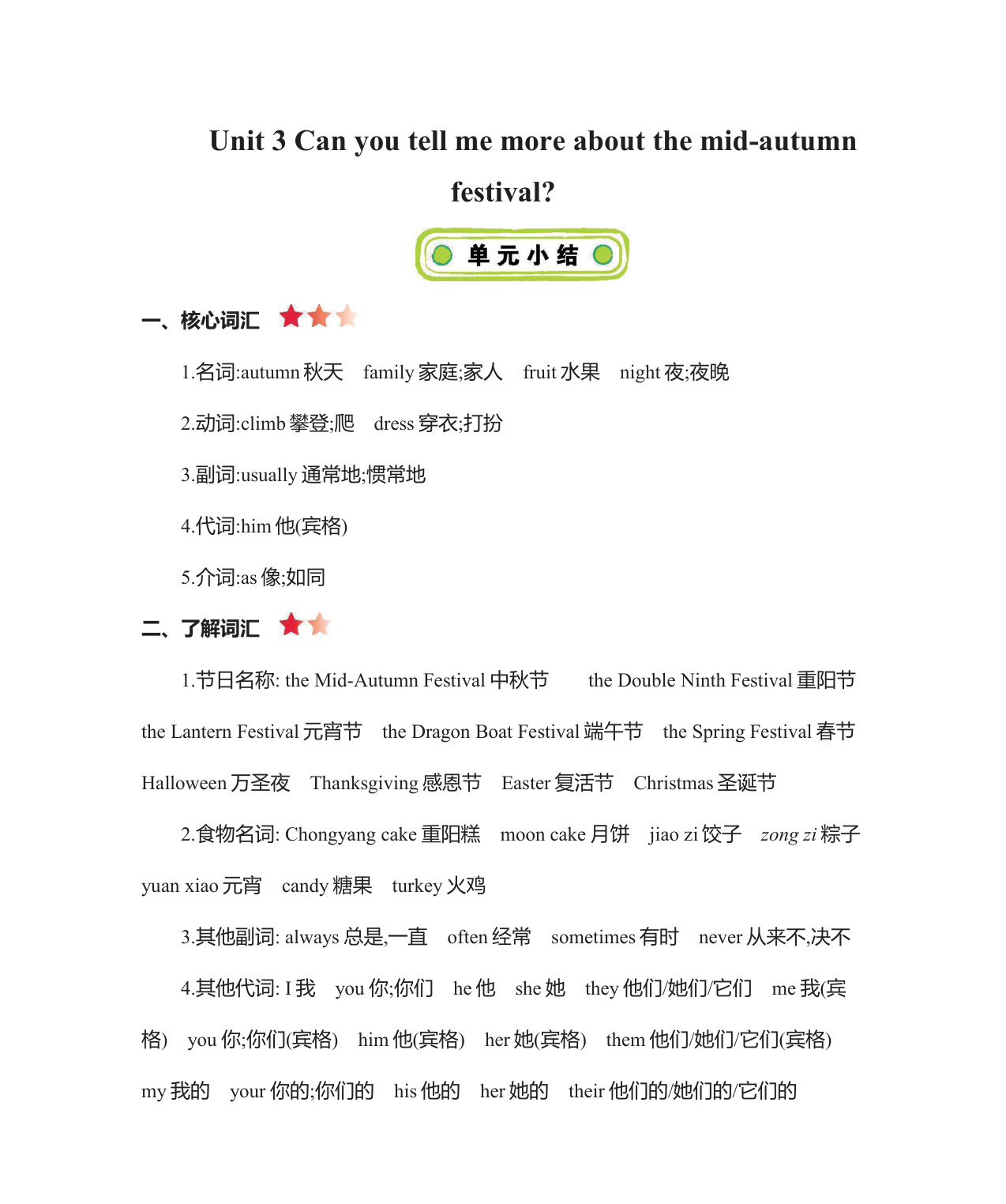 Unit 3 Can you tell me more about the mid-autumn festival?

单元小结

一、核心词汇

1.名词:autumn 秋天 family 家庭;家人 fruit 水果 night 夜;夜晚

2.动词:climb 攀登;爬 dress 穿衣;打扮

3.副词:usually 通常地;惯常地

4.代词:him 他(宾格)

5.介词:as 像;如同

二、了解词汇

1.节日名称: the Mid-Autumn Festival 中秋节 the Double Ninth Festival 重阳节 the Lantern Festival 元宵节 the Dragon Boat Festival 端午节 the Spring Festival 春节 Halloween 万圣夜 Thanksgiving 感恩节 Easter 复活节 Christmas 圣诞节

2.食物名词: Chongyang cake 重阳糕 moon cake 月饼 jiao zi 饺子 zong zi 粽子 yuan xiao 元宵 candy 糖果 turkey 火鸡

3.其他副词: always 总是,一直 often 经常 sometimes 有时 never 从来不,决不

4.其他代词: I 我 you 你;你们 he 他 she 她 they 他们/她们/它们 me 我(宾格) you 你;你们(宾格) him 他(宾格) her 她(宾格) them 他们/她们/它们(宾格) my 我的 your 你的;你们的 his 他的 her 她的 their 他们的/她们的/它们的